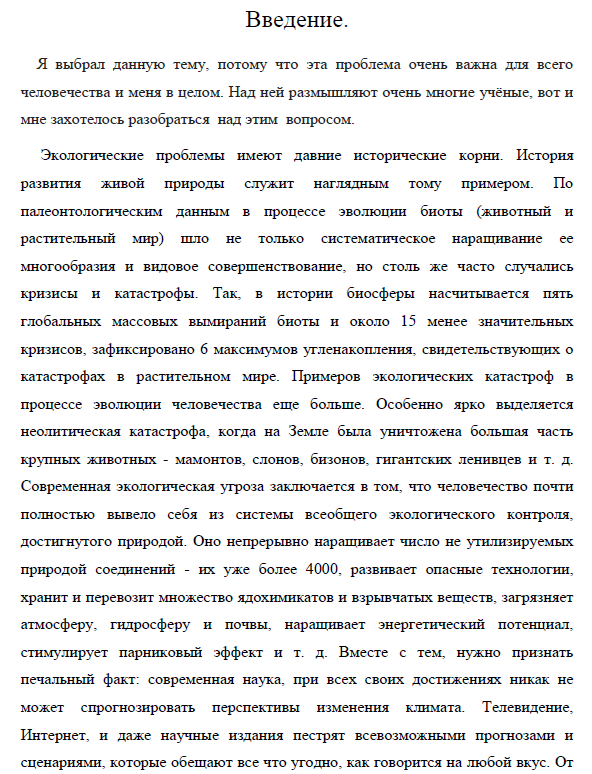 Введение.

Я выбрал данную тему, потому что эта проблема очень важна для всего человечества и меня в целом. Над ней размышляют очень многие учёные, вот и мне захотелось разобраться над этим вопросом.

Экологические проблемы имеют давние исторические корни. История развития живой природы служит наглядным тому примером. По палеонтологическим данным в процессе эволюции биоты (животный и растительный мир) шло не только систематическое наращивание ее многообразия и видовое совершенствование, но столь же часто случались кризисы и катастрофы. Так, в истории биосферы насчитывается пять глобальных массовых вымираний биоты и около 15 менее значительных кризисов, зафиксировано 6 максимумов угленакопления, свидетельствующих о катастрофах в растительном мире. Примеров экологических катастроф в процессе эволюции человечества еще больше. Особенно ярко выделяется неолитическая катастрофа, когда на Земле была уничтожена большая часть крупных животных - мамонтов, слонов, бизонов, гигантских ленивцев и т. д. Современная экологическая угроза заключается в том, что человечество почти полностью вывело себя из системы всеобщего экологического контроля, достигнутого природой. Оно непрерывно наращивает число не утилизируемых природой соединений - их уже более 4000, развивает опасные технологии, хранит и перевозит множество ядохимикатов и взрывчатых веществ, загрязняет атмосферу, гидросферу и почвы, наращивает энергетический потенциал, стимулирует парниковый эффект и т. д. Вместе с тем, нужно признать печальный факт: современная наука, при всех своих достижениях никак не может спрогнозировать перспективы изменения климата. Телевидение, Интернет, и даже научные издания пестрят всевозможными прогнозами и сценариями, которые обещают все что угодно, как говорится на любой вкус. От